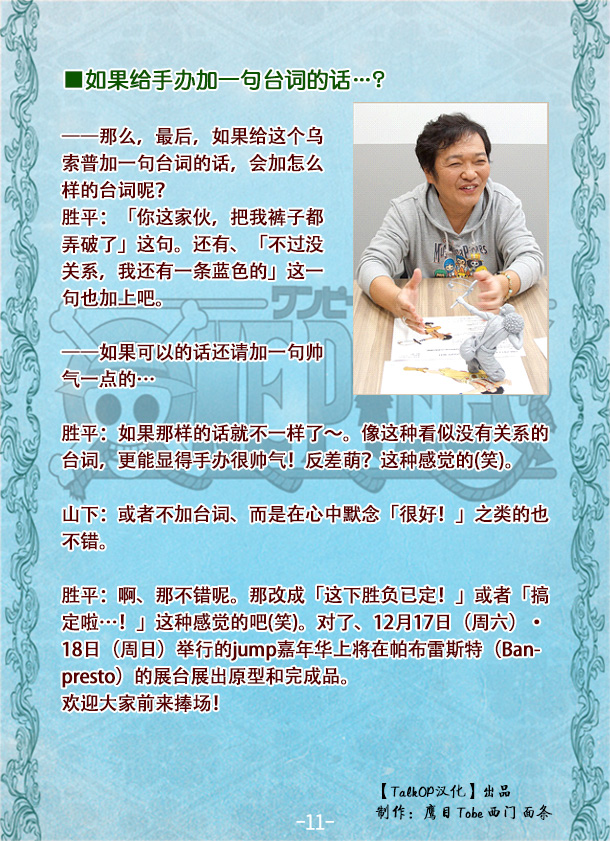 ■如果给手办加一句台词的话…？

——那么，最后，如果给这个乌索普加一句台词的话，会加怎么样的台词呢？
胜平：「你这家伙，把我裤子都弄破了」这句。还有、「不过没关系，我还有一条蓝色的」这一句也加上吧。

——如果可以的话还请加一句帅气一点的…

胜平：如果那样的话就不一样了～。像这种看似没有关系的台词，更能显得手办很帅气！反差萌？这种感觉的(笑)。

山下：或者不加台词、而是在心中默念「很好！」之类的也不错。

胜平：啊、那不错呢。那改成「这下胜负已定！」或者「搞定啦…！」这种感觉的吧(笑)。对了、12月17日（周六）・18日（周日）举行的jump嘉年华上将在帕布雷斯特（Banpresto）的展台展出原型和完成品。
欢迎大家前来捧场！

【TalkOP汉化】出品
制作：鹰目 Tobe 西门 面条

-11-